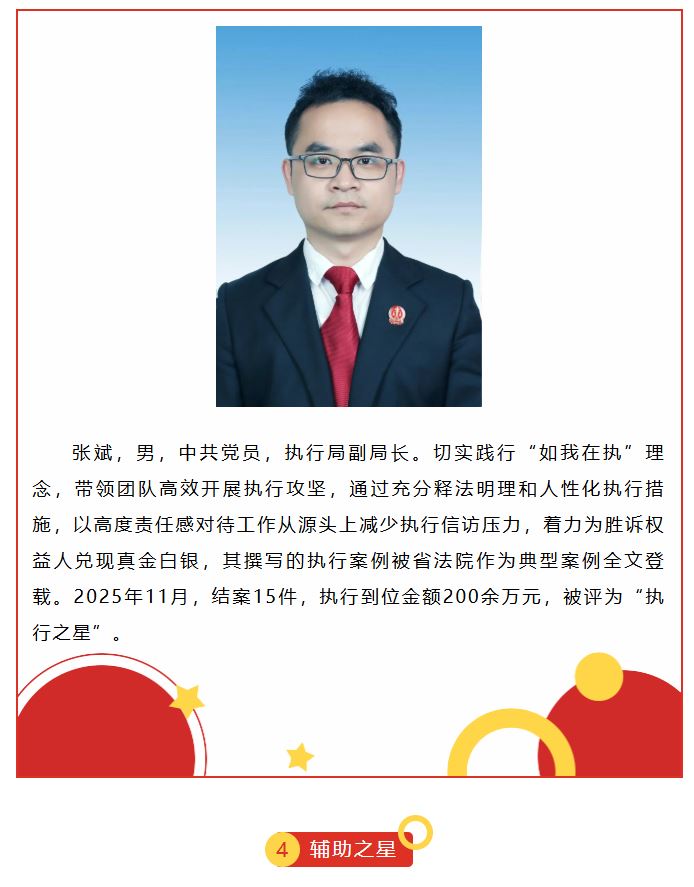 张斌，男，中共党员，执行局副局长。切实践行“如我在执”理念，带领团队高效开展执行攻坚，通过充分释法明理和人性化执行措施，以高度责任感对待工作从源头上减少执行信访压力，着力为胜诉权益人兑现真金白银，其撰写的执行案例被省法院作为典型案例全文登载。2025年11月，结案15件，执行到位金额200余万元，被评为“执行之星”。

4 辅助之星